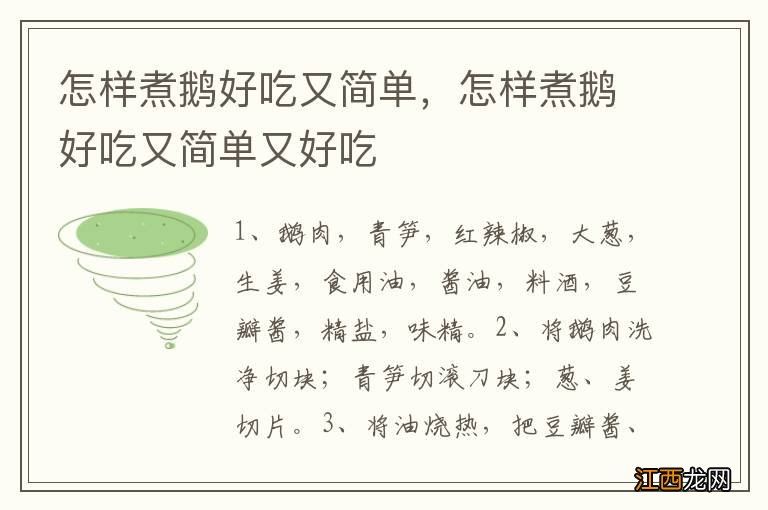 怎样煮鹅好吃又简单，怎样煮鹅好吃又简单又好吃

1、鹅肉，青笋，红辣椒，大葱，生姜，食用油，酱油，料酒，豆瓣酱，精盐，味精。2、将鹅肉洗净切块；青笋切滚刀块；葱、姜切片。3、将油烧热，把豆瓣酱、

江西龙网